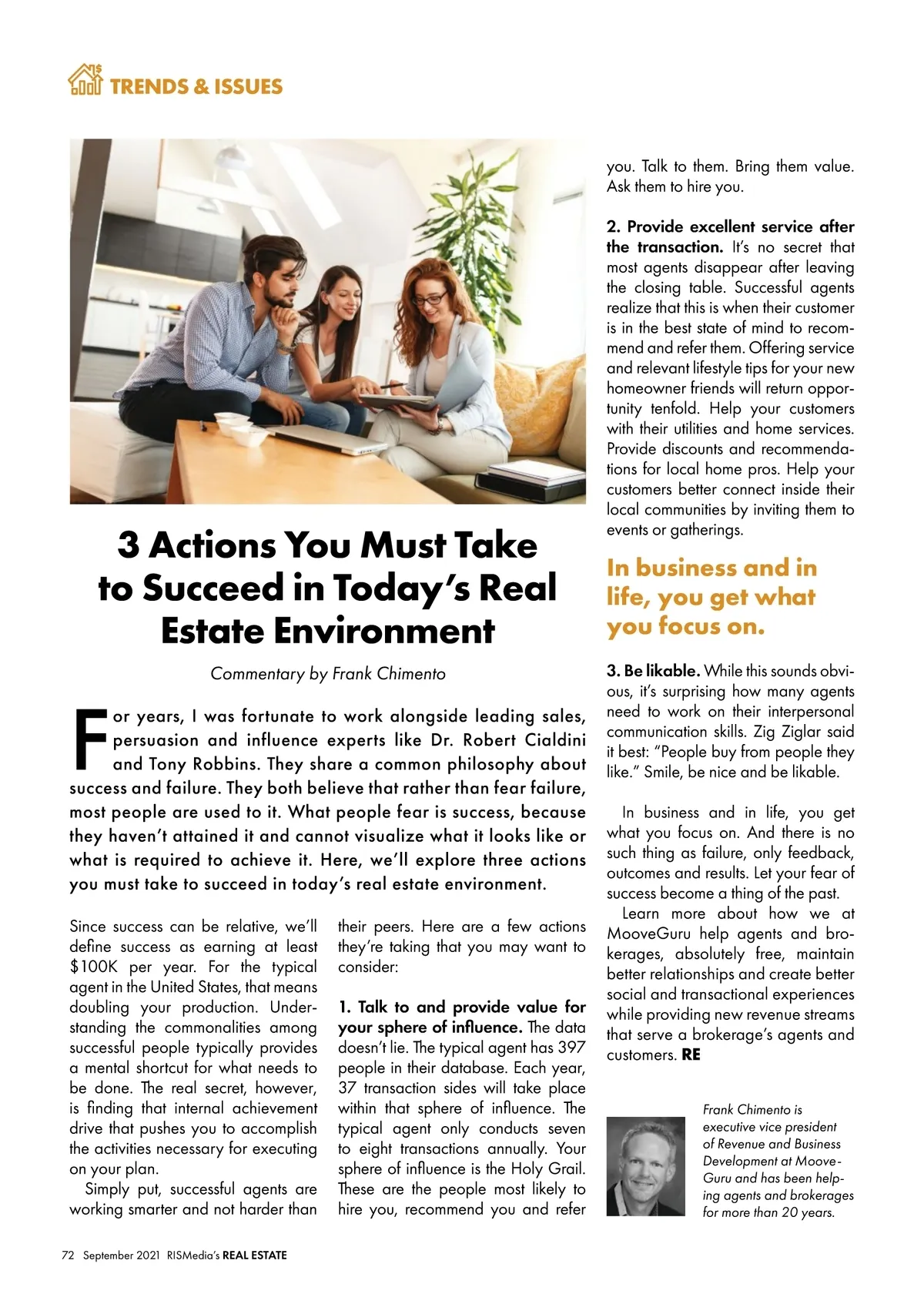 TRENDS & ISSUES

3 Actions You Must Take to Succeed in Today's Real Estate Environment

Commentary by Frank Chimento

For years, I was fortunate to work alongside leading sales, persuasion and influence experts like Dr. Robert Cialdini and Tony Robbins. They share a common philosophy about success and failure. They both believe that rather than fear failure, most people are used to it. What people fear is success, because they haven't attained it and cannot visualize what it looks like or what is required to achieve it. Here, we'll explore three actions you must take to succeed in today's real estate environment.

Since success can be relative, we'll define success as earning at least $100K per year. For the typical agent in the United States, that means doubling your production. Understanding the commonalities among successful people typically provides a mental shortcut for what needs to be done. The real secret, however, is finding that internal achievement drive that pushes you to accomplish the activities necessary for executing on your plan.

Simply put, successful agents are working smarter and not harder than their peers. Here are a few actions they're taking that you may want to consider:

1. Talk to and provide value for your sphere of influence. The data doesn't lie. The typical agent has 397 people in their database. Each year, 37 transaction sides will take place within that sphere of influence. The typical agent only conducts seven to eight transactions annually. Your sphere of influence is the Holy Grail. These are the people most likely to hire you, recommend you and refer you. Talk to them. Bring them value. Ask them to hire you.

2. Provide excellent service after the transaction. It's no secret that most agents disappear after leaving the closing table. Successful agents realize that this is when their customer is in the best state of mind to recommend and refer them. Offering service and relevant lifestyle tips for your new homeowner friends will return opportunity tenfold. Help your customers with their utilities and home services. Provide discounts and recommendations for local home pros. Help your customers better connect inside their local communities by inviting them to events or gatherings.

In business and in life, you get what you focus on.

3. Be likable. While this sounds obvious, it's surprising how many agents need to work on their interpersonal communication skills. Zig Ziglar said it best: "People buy from people they like." Smile, be nice and be likable.

In business and in life, you get what you focus on. And there is no such thing as failure, only feedback, outcomes and results. Let your fear of success become a thing of the past.

Learn more about how we at MooveGuru help agents and brokerages, absolutely free, maintain better relationships and create better social and transactional experiences while providing new revenue streams that serve a brokerage's agents and customers. RE

Frank Chimento is executive vice president of Revenue and Business Development at MooveGuru and has been helping agents and brokerages for more than 20 years.

72 September 2021 RISMedia's REAL ESTATE